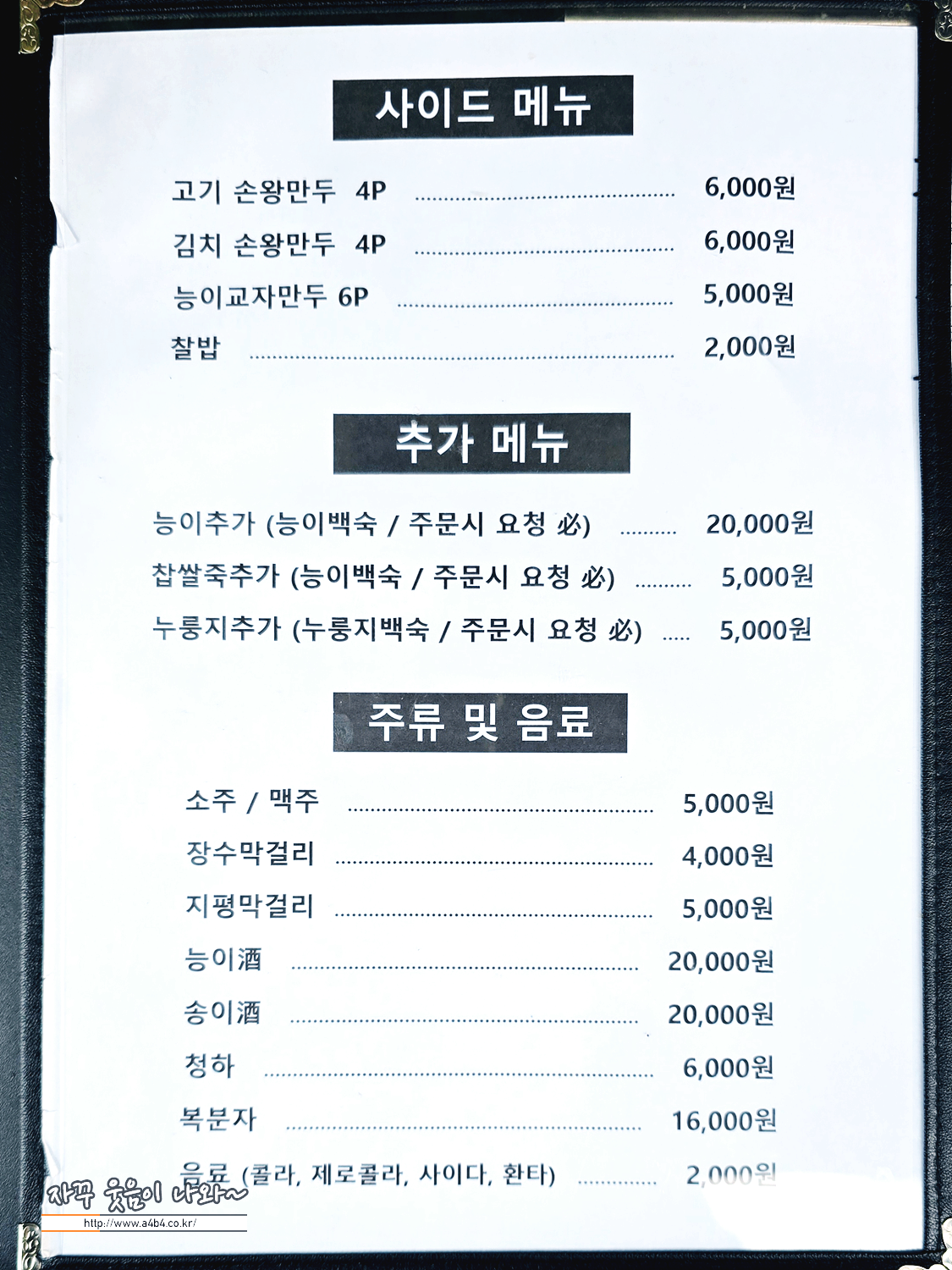 사이드 메뉴

고기 손왕만두 4P 6,000원

김치 손왕만두 4P 6,000원

능이교자만두 6P 5,000원

찰밥 2,000원

추가 메뉴

능이추가 (능이백숙 / 주문시 요청 必) 20,000원

찹쌀죽추가 (능이백숙 / 주문시 요청 必) 5,000원

누룽지추가 (누룽지백숙 / 주문시 요청 必) 5,000원

주류 및 음료

소주 / 맥주 5,000원

장수막걸리 4,000원

지평막걸리 5,000원

능이酒 20,000원

송이酒 20,000원

청하 6,000원

복분자 16,000원

음료 (콜라, 제로콜라, 사이다, 환타) 2,000원

자꾸 웃음이 나와~
http://www.a4b4.co.kr/